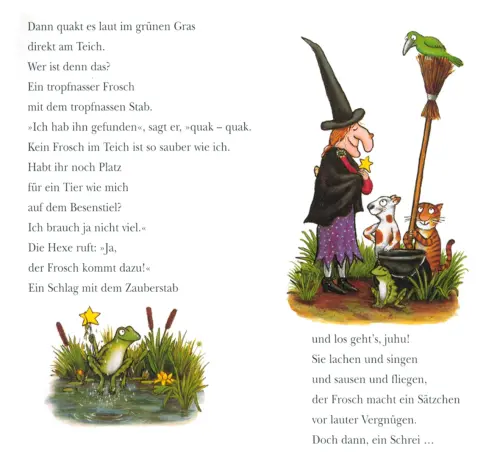 Dann quakt es laut im grünen Gras
direkt am Teich.
Wer ist denn das?
Ein tropfnasser Frosch
mit dem tropfnassen Stab.
»Ich hab ihn gefunden«, sagt er, »quak – quak.
Kein Frosch im Teich ist so sauber wie ich.
Habt ihr noch Platz
für ein Tier wie mich
auf dem Besenstiel?
Ich brauch ja nicht viel.«
Die Hexe ruft: »Ja,
der Frosch kommt dazu!«
Ein Schlag mit dem Zauberstab

und los geht's, juhu!
Sie lachen und singen
und sausen und fliegen,
der Frosch macht ein Sätzchen
vor lauter Vergnügen.
Doch dann, ein Schrei …